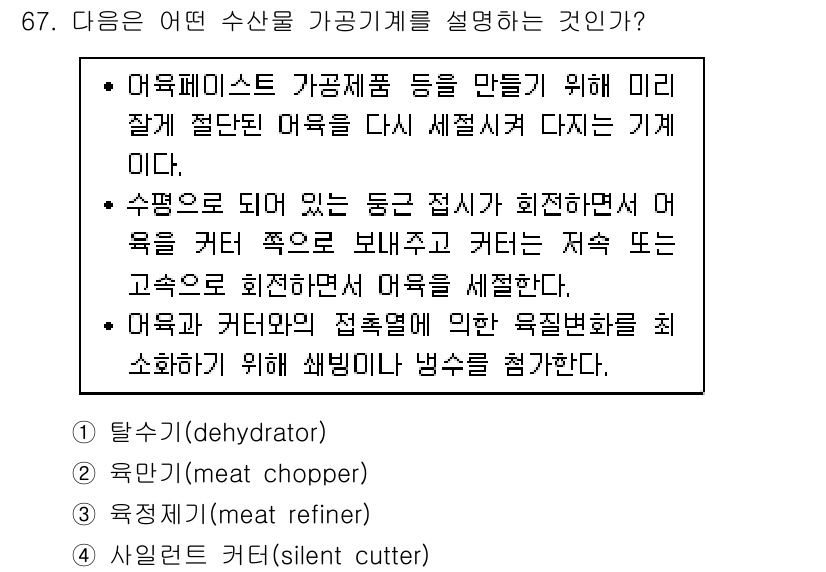 67. 다음은 어떤 수산물 가공기계를 설명하는 것인가?

• 어육페이스트 가공제품 등을 만들기 위해 미리 잘게 절단된 어육을 다시 세절시켜 다지는 기계이다.
• 수평으로 되어 있는 둥근 접시가 회전하면서 어육을 커터 쪽으로 보내주고 커터는 저속 또는 고속으로 회전하면서 어육을 세절한다.
• 어육과 커터와의 접촉열에 의한 육질변화를 최소화하기 위해 쇄빙이나 냉수를 첨가한다.

① 탈수기(dehydrator)
② 육만기(meat chopper)
③ 육정제기(meat refiner)
④ 사일런트 커터(silent cutter)